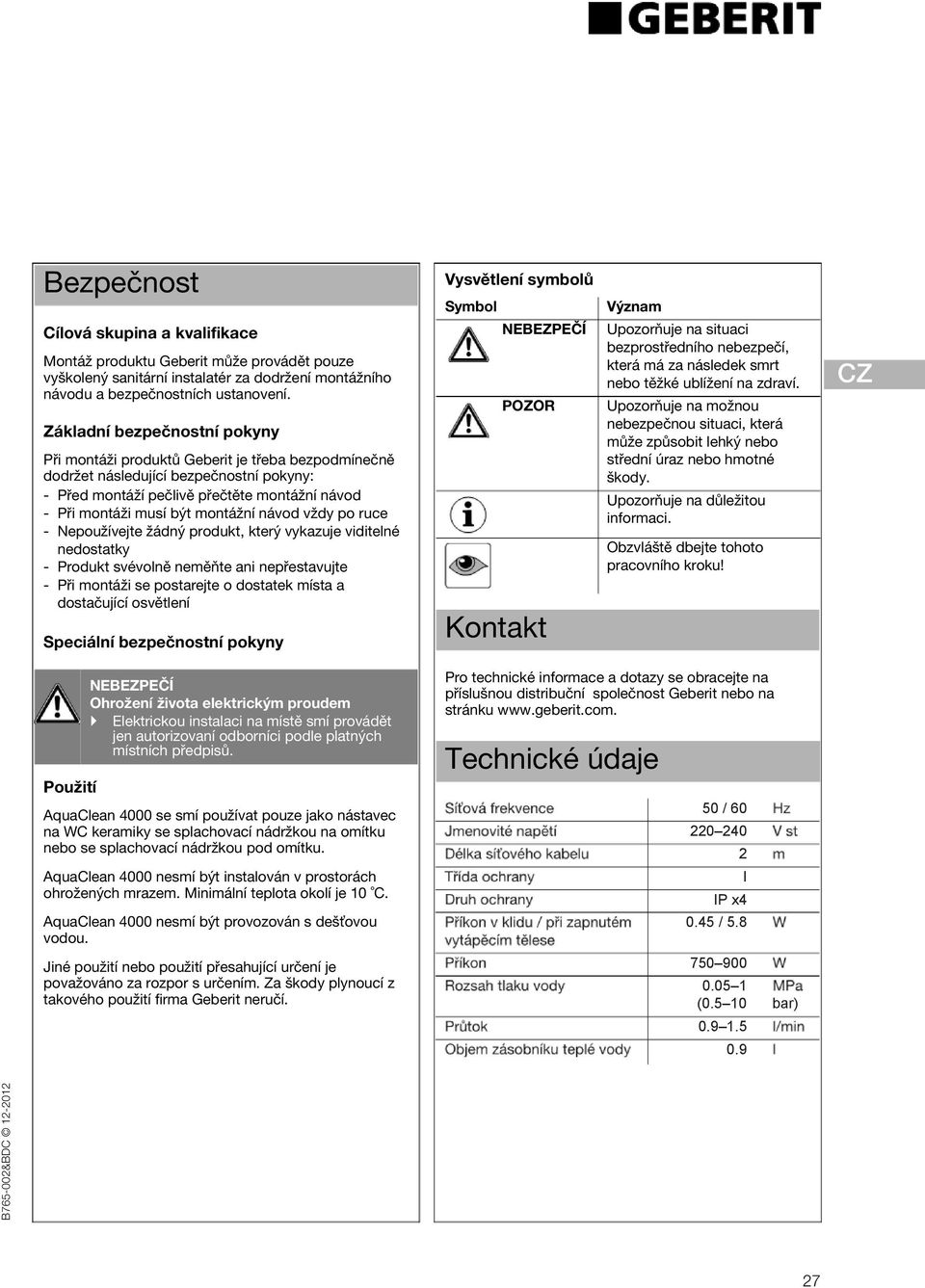 GEBERIT

Bezpečnost

Cílová skupina a kvalifikace

Montáž produktu Geberit může provádět pouze vyškolený sanitární instalatér za dodržení montážního návodu a bezpečnostních ustanovení.

Základní bezpečnostní pokyny

Při montáži produktů Geberit je třeba bezpodmínečně dodržet následující bezpečnostní pokyny:
- Před montáží pečlivě přečtěte montážní návod
- Při montáži musí být montážní návod vždy po ruce
- Nepoužívejte žádný produkt, který vykazuje viditelné nedostatky
- Produkt svévolně neměňte ani nepřestavujte
- Při montáži se postarejte o dostatek místa a dostačující osvětlení

Speciální bezpečnostní pokyny

NEBEZPEČÍ
Ohrožení života elektrickým proudem
Elektrickou instalaci na místě smí provádět jen autorizovaní odborníci podle platných místních předpisů.

Použití

AquaClean 4000 se smí používat pouze jako nástavec na WC keramiky se splachovací nádržkou na omítku nebo se splachovací nádržkou pod omítku.

AquaClean 4000 nesmí být instalován v prostorách ohrožených mrazem. Minimální teplota okolí je 10 °C.

AquaClean 4000 nesmí být provozován s dešťovou vodou.

Jiné použití nebo použití přesahující určení je považováno za rozpor s určením. Za škody plynoucí z takového použití firma Geberit neručí.

Vysvětlení symbolů

| Symbol | | Význam |
|---|---|---|
| | NEBEZPEČÍ | Upozorňuje na situaci bezprostředního nebezpečí, která má za následek smrt nebo těžké ublížení na zdraví. |
| | POZOR | Upozorňuje na možnou nebezpečnou situaci, která může způsobit lehký nebo střední úraz nebo hmotné škody. |
| | | Upozorňuje na důležitou informaci. |
| | | Obzvláště dbejte tohoto pracovního kroku! |

CZ

Kontakt

Pro technické informace a dotazy se obracejte na příslušnou distribuční společnost Geberit nebo na stránku www.geberit.com.

Technické údaje

| | | |
|---|---|---|
| Síťová frekvence | 50 / 60 | Hz |
| Jmenovité napětí | 220–240 | V st |
| Délka síťového kabelu | 2 | m |
| Třída ochrany | I | |
| Druh ochrany | IP x4 | |
| Příkon v klidu / při zapnutém vytápěcím tělese | 0.45 / 5.8 | W |
| Příkon | 750–900 | W |
| Rozsah tlaku vody | 0.05–1 (0.5–10 | MPa bar) |
| Průtok | 0.9–1.5 | l/min |
| Objem zásobníku teplé vody | 0.9 | l |

B765-002&BDC © 12-2012

27